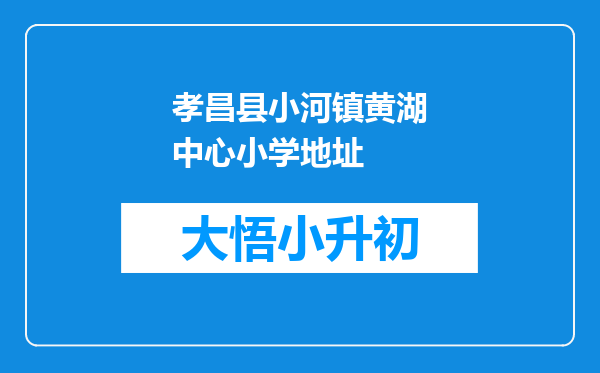 孝昌县小河镇黄湖中心小学地址

大悟小升初